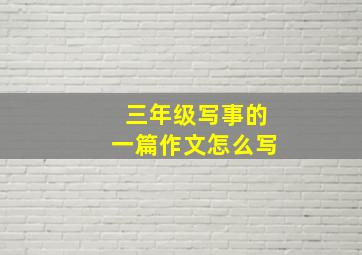 三年级写事的
一篇作文怎么写